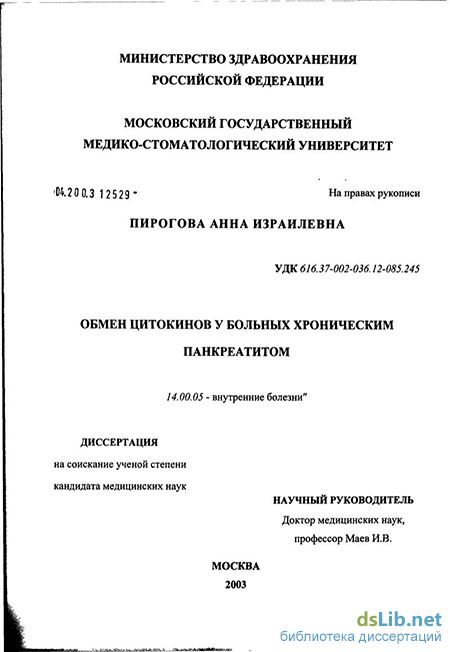 МИНИСТЕРСТВО ЗДРАВООХРАНЕНИЯ
РОССИЙСКОЙ ФЕДЕРАЦИИ

МОСКОВСКИЙ ГОСУДАРСТВЕННЫЙ
МЕДИКО-СТОМАТОЛОГИЧЕСКИЙ УНИВЕРСИТЕТ

04.200.3 12529 -

На правах рукописи

ПИРОГОВА АННА ИЗРАИЛЕВНА

УДК 616.37-002-036.12-085.245

ОБМЕН ЦИТОКИНОВ У БОЛЬНЫХ ХРОНИЧЕСКИМ ПАНКРЕАТИТОМ

14.00.05 - внутренние болезни"

ДИССЕРТАЦИЯ
на соискание ученой степени
кандидата медицинских наук

НАУЧНЫЙ РУКОВОДИТЕЛЬ
Доктор медицинских наук,
профессор Маев И.В.

МОСКВА
2003

dsLib.net
библиотека диссертаций